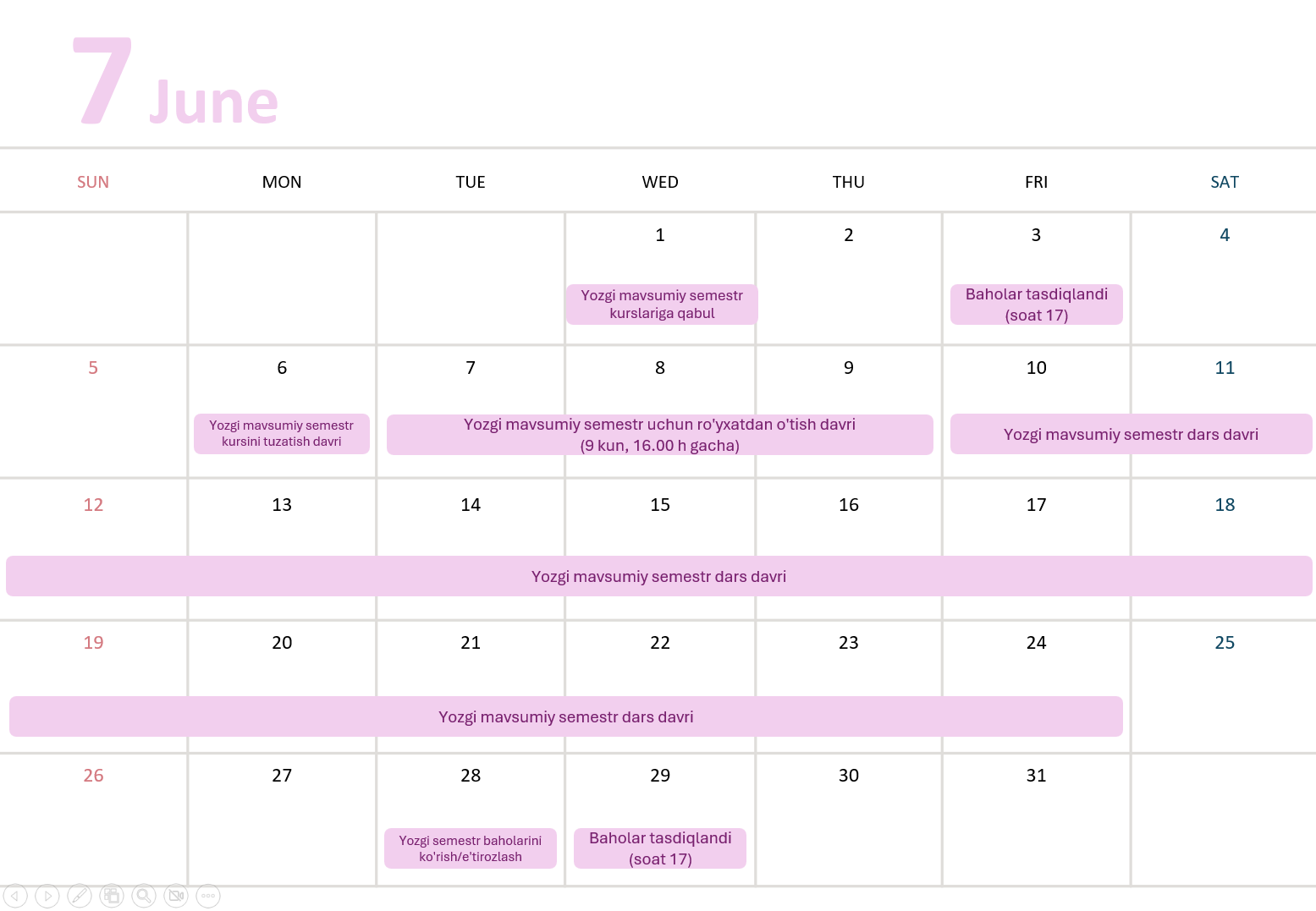 7 June

| SUN | MON | TUE | WED | THU | FRI | SAT |
|---|---|---|---|---|---|---|
| | | | 1 Yozgi mavsumiy semestr kurslariga qabul | 2 | 3 Baholar tasdiqlandi (soat 17) | 4 |
| 5 | 6 Yozgi mavsumiy semestr kursini tuzatish davri | 7 Yozgi mavsumiy semestr uchun ro'yxatdan o'tish davri (9 kun, 16.00 h gacha) | 8 | 9 | 10 Yozgi mavsumiy semestr dars davri | 11 |
| 12 Yozgi mavsumiy semestr dars davri | 13 | 14 | 15 | 16 | 17 | 18 |
| 19 Yozgi mavsumiy semestr dars davri | 20 | 21 | 22 | 23 | 24 | 25 |
| 26 | 27 | 28 Yozgi semestr baholarini ko'rish/e'tirozlash | 29 Baholar tasdiqlandi (soat 17) | 30 | 31 | |